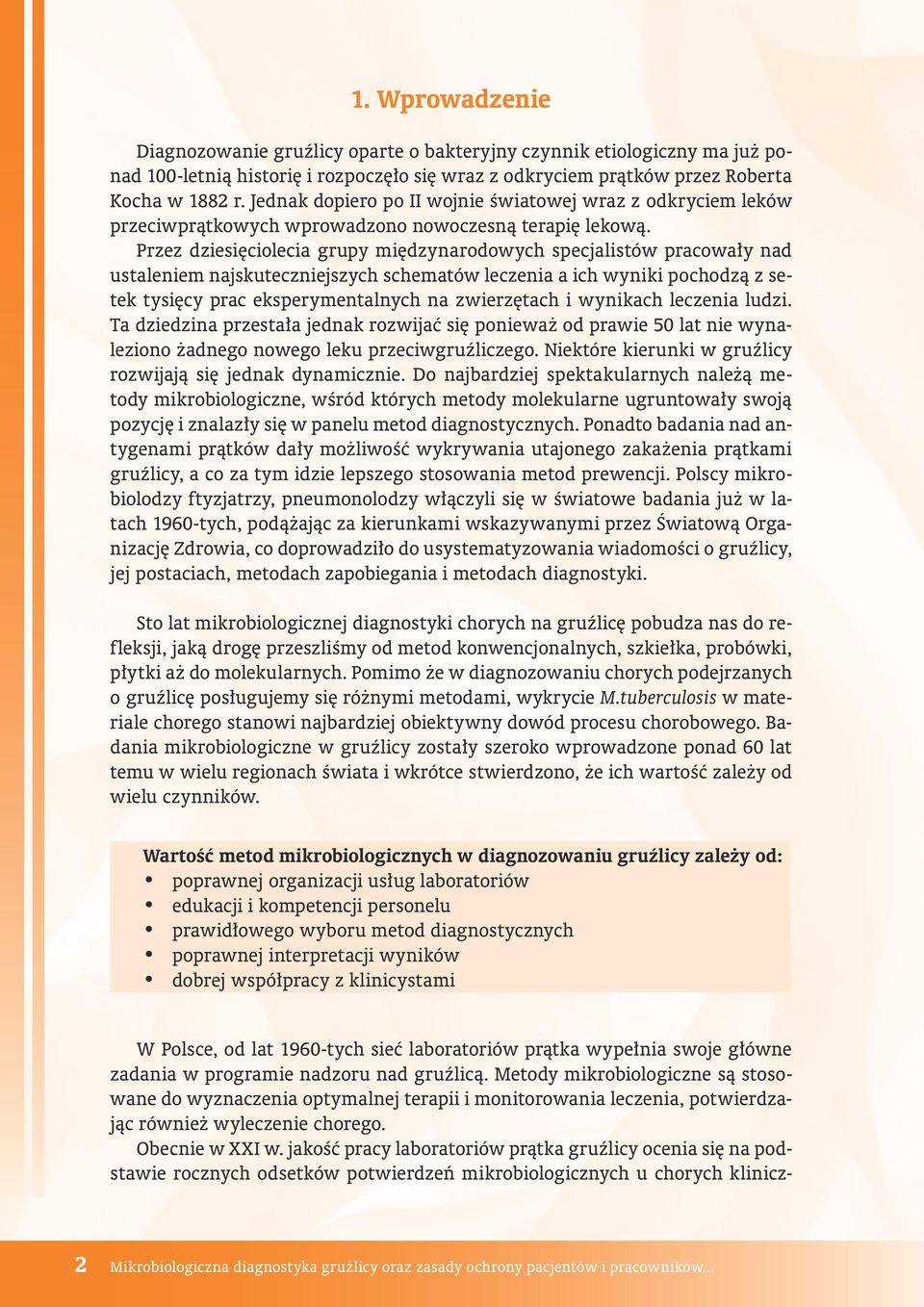 1. Wprowadzenie

Diagnozowanie gruźlicy oparte o bakteryjny czynnik etiologiczny ma już ponad 100-letnią historię i rozpoczęło się wraz z odkryciem prątków przez Roberta Kocha w 1882 r. Jednak dopiero po II wojnie światowej wraz z odkryciem leków przeciwprątkowych wprowadzono nowoczesną terapię lekową.

Przez dziesięciolecia grupy międzynarodowych specjalistów pracowały nad ustaleniem najskuteczniejszych schematów leczenia a ich wyniki pochodzą z setek tysięcy prac eksperymentalnych na zwierzętach i wynikach leczenia ludzi. Ta dziedzina przestała jednak rozwijać się ponieważ od prawie 50 lat nie wynaleziono żadnego nowego leku przeciwgruźliczego. Niektóre kierunki w gruźlicy rozwijają się jednak dynamicznie. Do najbardziej spektakularnych należą metody mikrobiologiczne, wśród których metody molekularne ugruntowały swoją pozycję i znalazły się w panelu metod diagnostycznych. Ponadto badania nad antygenami prątków dały możliwość wykrywania utajonego zakażenia prątkami gruźlicy, a co za tym idzie lepszego stosowania metod prewencji. Polscy mikrobiolodzy ftyzjatrzy, pneumonolodzy włączyli się w światowe badania już w latach 1960-tych, podążając za kierunkami wskazywanymi przez Światową Organizację Zdrowia, co doprowadziło do usystematyzowania wiadomości o gruźlicy, jej postaciach, metodach zapobiegania i metodach diagnostyki.

Sto lat mikrobiologicznej diagnostyki chorych na gruźlicę pobudza nas do refleksji, jaką drogę przeszliśmy od metod konwencjonalnych, szkiełka, probówki, płytki aż do molekularnych. Pomimo że w diagnozowaniu chorych podejrzanych o gruźlicę posługujemy się różnymi metodami, wykrycie M.tuberculosis w materiale chorego stanowi najbardziej obiektywny dowód procesu chorobowego. Badania mikrobiologiczne w gruźlicy zostały szeroko wprowadzone ponad 60 lat temu w wielu regionach świata i wkrótce stwierdzono, że ich wartość zależy od wielu czynników.

Wartość metod mikrobiologicznych w diagnozowaniu gruźlicy zależy od:
• poprawnej organizacji usług laboratoriów
• edukacji i kompetencji personelu
• prawidłowego wyboru metod diagnostycznych
• poprawnej interpretacji wyników
• dobrej współpracy z klinicystami

W Polsce, od lat 1960-tych sieć laboratoriów prątka wypełnia swoje główne zadania w programie nadzoru nad gruźlicą. Metody mikrobiologiczne są stosowane do wyznaczenia optymalnej terapii i monitorowania leczenia, potwierdzając również wyleczenie chorego.

Obecnie w XXI w. jakość pracy laboratoriów prątka gruźlicy ocenia się na podstawie rocznych odsetków potwierdzeń mikrobiologicznych u chorych klinicz-

2 Mikrobiologiczna diagnostyka gruźlicy oraz zasady ochrony pacjentów i pracowników...